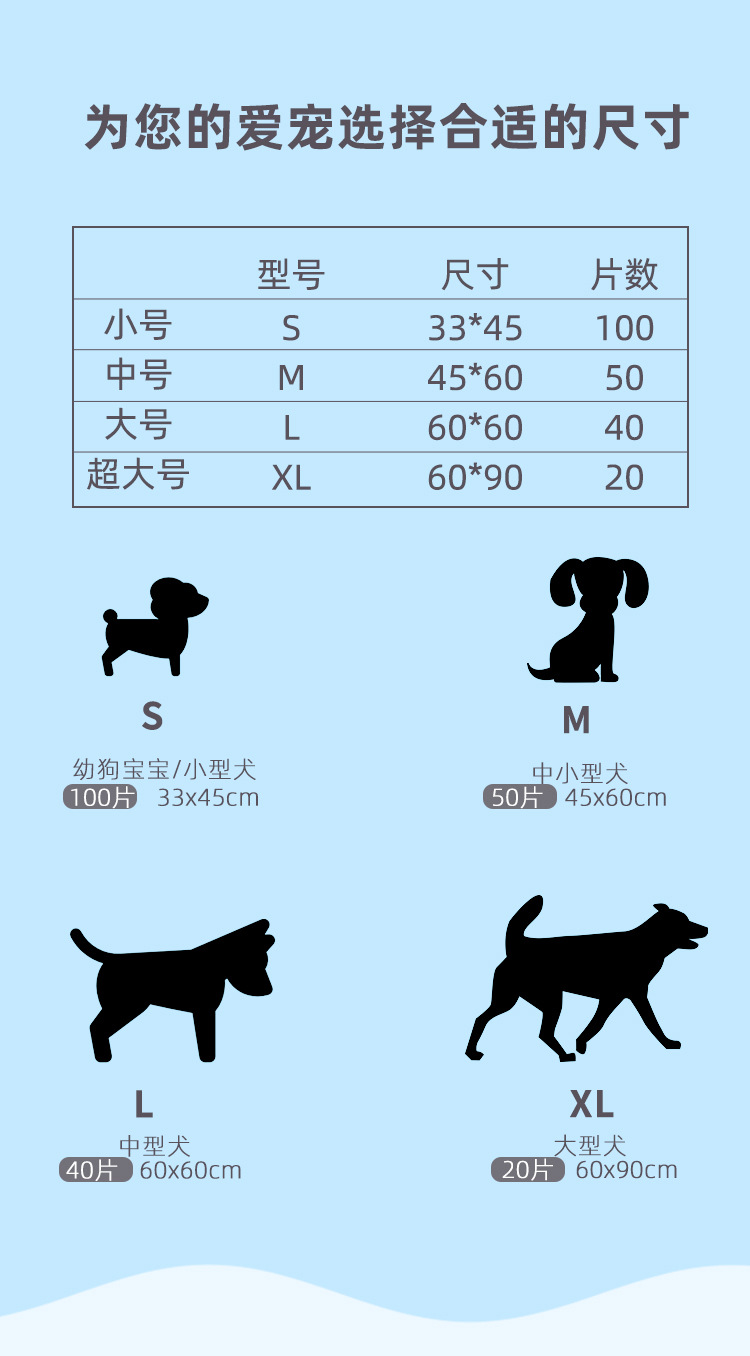 为您的爱宠选择合适的尺寸

| | 型号 | 尺寸 | 片数 |
|---|---|---|---|
| 小号 | S | 33*45 | 100 |
| 中号 | M | 45*60 | 50 |
| 大号 | L | 60*60 | 40 |
| 超大号 | XL | 60*90 | 20 |

S
幼狗宝宝/小型犬
100片 33x45cm

M
中小型犬
50片 45x60cm

L
中型犬
40片 60x60cm

XL
大型犬
20片 60x90cm